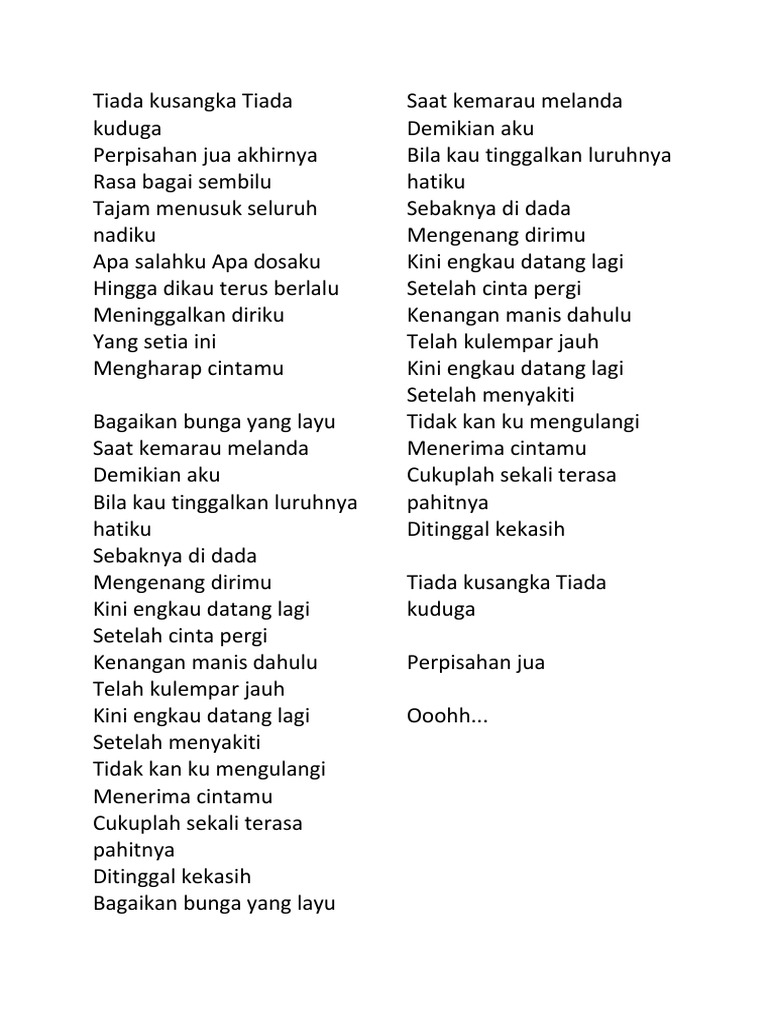 Tiada kusangka Tiada kuduga
Perpisahan jua akhirnya
Rasa bagai sembilu
Tajam menusuk seluruh nadiku
Apa salahku Apa dosaku
Hingga dikau terus berlalu
Meninggalkan diriku
Yang setia ini
Mengharap cintamu

Bagaikan bunga yang layu
Saat kemarau melanda
Demikian aku
Bila kau tinggalkan luruhnya hatiku
Sebaknya di dada
Mengenang dirimu
Kini engkau datang lagi
Setelah cinta pergi
Kenangan manis dahulu
Telah kulempar jauh
Kini engkau datang lagi
Setelah menyakiti
Tidak kan ku mengulangi
Menerima cintamu
Cukuplah sekali terasa pahitnya
Ditinggal kekasih
Bagaikan bunga yang layu
Saat kemarau melanda
Demikian aku
Bila kau tinggalkan luruhnya hatiku
Sebaknya di dada
Mengenang dirimu
Kini engkau datang lagi
Setelah cinta pergi
Kenangan manis dahulu
Telah kulempar jauh
Kini engkau datang lagi
Setelah menyakiti
Tidak kan ku mengulangi
Menerima cintamu
Cukuplah sekali terasa pahitnya
Ditinggal kekasih

Tiada kusangka Tiada kuduga

Perpisahan jua

Ooohh...